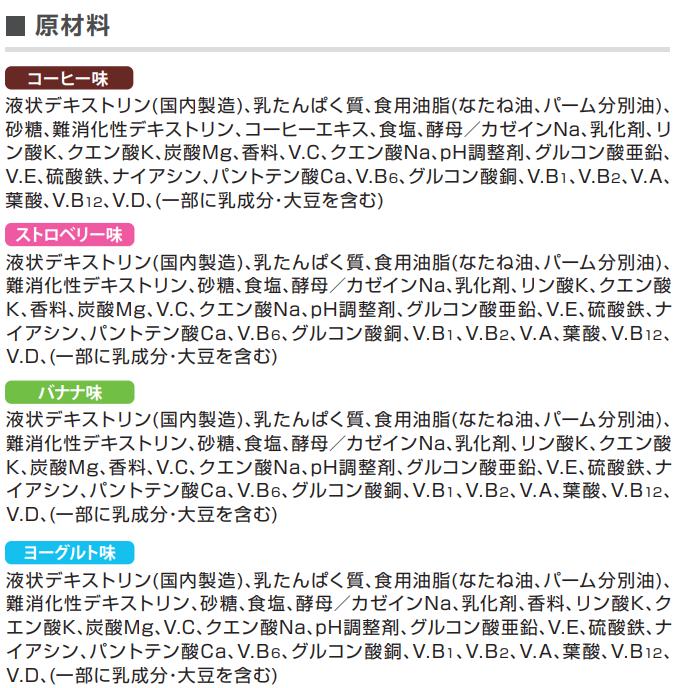 ■ 原材料

コーヒー味

液状デキストリン(国内製造)、乳たんぱく質、食用油脂(なたね油、パーム分別油)、砂糖、難消化性デキストリン、コーヒーエキス、食塩、酵母／カゼインNa、乳化剤、リン酸K、クエン酸K、炭酸Mg、香料、V.C、クエン酸Na、pH調整剤、グルコン酸亜鉛、V.E、硫酸鉄、ナイアシン、パントテン酸Ca、V.B6、グルコン酸銅、V.B1、V.B2、V.A、葉酸、V.B12、V.D、(一部に乳成分・大豆を含む)

ストロベリー味

液状デキストリン(国内製造)、乳たんぱく質、食用油脂(なたね油、パーム分別油)、難消化性デキストリン、砂糖、食塩、酵母／カゼインNa、乳化剤、リン酸K、クエン酸K、香料、炭酸Mg、V.C、クエン酸Na、pH調整剤、グルコン酸亜鉛、V.E、硫酸鉄、ナイアシン、パントテン酸Ca、V.B6、グルコン酸銅、V.B1、V.B2、V.A、葉酸、V.B12、V.D、(一部に乳成分・大豆を含む)

バナナ味

液状デキストリン(国内製造)、乳たんぱく質、食用油脂(なたね油、パーム分別油)、難消化性デキストリン、砂糖、食塩、酵母／カゼインNa、乳化剤、リン酸K、クエン酸K、炭酸Mg、香料、V.C、クエン酸Na、pH調整剤、グルコン酸亜鉛、V.E、硫酸鉄、ナイアシン、パントテン酸Ca、V.B6、グルコン酸銅、V.B1、V.B2、V.A、葉酸、V.B12、V.D、(一部に乳成分・大豆を含む)

ヨーグルト味

液状デキストリン(国内製造)、乳たんぱく質、食用油脂(なたね油、パーム分別油)、難消化性デキストリン、砂糖、食塩、酵母／カゼインNa、乳化剤、香料、リン酸K、クエン酸K、炭酸Mg、V.C、クエン酸Na、pH調整剤、グルコン酸亜鉛、V.E、硫酸鉄、ナイアシン、パントテン酸Ca、V.B6、グルコン酸銅、V.B1、V.B2、V.A、葉酸、V.B12、V.D、(一部に乳成分・大豆を含む)